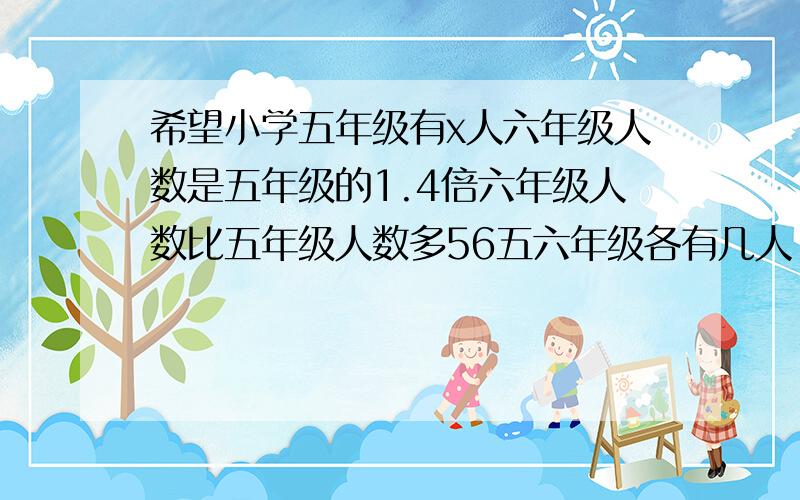 希望小学五年级有x人六年级人数是五年级的1.4倍六年级人数比五年级人数多56五六年级各有几人